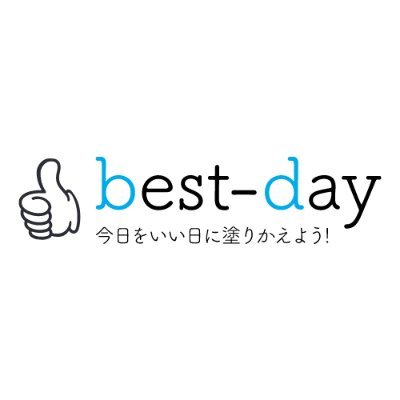 best-day
今日をいい日に塗りかえよう!